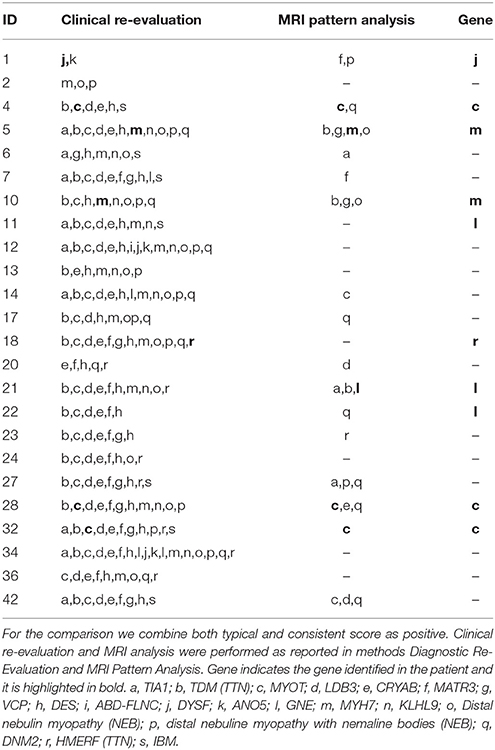 | ID | Clinical re-evaluation | MRI pattern analysis | Gene |
|---|---|---|---|
| 1 | j,k | f,p | j |
| 2 | m,o,p | – | – |
| 4 | b,c,d,e,h,s | c,q | c |
| 5 | a,b,c,d,e,h,m,n,o,p,q | b,g,m,o | m |
| 6 | a,g,h,m,n,o,s | a | – |
| 7 | a,b,c,d,e,f,g,h,l,s | f | – |
| 10 | b,c,h,m,n,o,p,q | b,g,o | m |
| 11 | a,b,c,d,e,h,m,n,s | – | l |
| 12 | a,b,c,d,e,h,i,j,k,m,n,o,p,q | – | – |
| 13 | b,e,h,m,n,o,p | – | – |
| 14 | a,b,c,d,e,h,l,m,n,o,p,q | c | – |
| 17 | b,c,d,h,m,op,q | q | – |
| 18 | b,c,d,e,f,g,h,m,o,p,q,r | – | r |
| 20 | e,f,h,q,r | d | – |
| 21 | b,c,d,e,f,h,m,n,o,r | a,b,l | l |
| 22 | b,c,d,e,f,h | q | l |
| 23 | b,c,d,e,f,g,h | r | – |
| 24 | b,c,d,e,f,h,o,r | – | – |
| 27 | b,c,d,e,f,g,h,r,s | a,p,q | – |
| 28 | b,c,d,e,f,g,h,m,n,o,p | c,e,q | c |
| 32 | a,b,c,d,e,f,g,h,p,r,s | c | c |
| 34 | a,b,c,d,e,f,h,l,j,k,l,m,n,o,p,q,r | – | – |
| 36 | c,d,e,f,h,m,o,q,r | – | – |
| 42 | a,b,c,d,e,f,g,h,s | c,d,q | – |

For the comparison we combine both typical and consistent score as positive. Clinical re-evaluation and MRI analysis were performed as reported in methods Diagnostic Re-Evaluation and MRI Pattern Analysis. Gene indicates the gene identified in the patient and it is highlighted in bold. a, TIA1; b, TDM (TTN); c, MYOT; d, LDB3; e, CRYAB; f, MATR3; g, VCP; h, DES; i, ABD-FLNC; j, DYSF; k, ANO5; l, GNE; m, MYH7; n, KLHL9; o, Distal nebulin myopathy (NEB); p, distal nebuline myopathy with nemaline bodies (NEB); q, DNM2; r, HMERF (TTN); s, IBM.